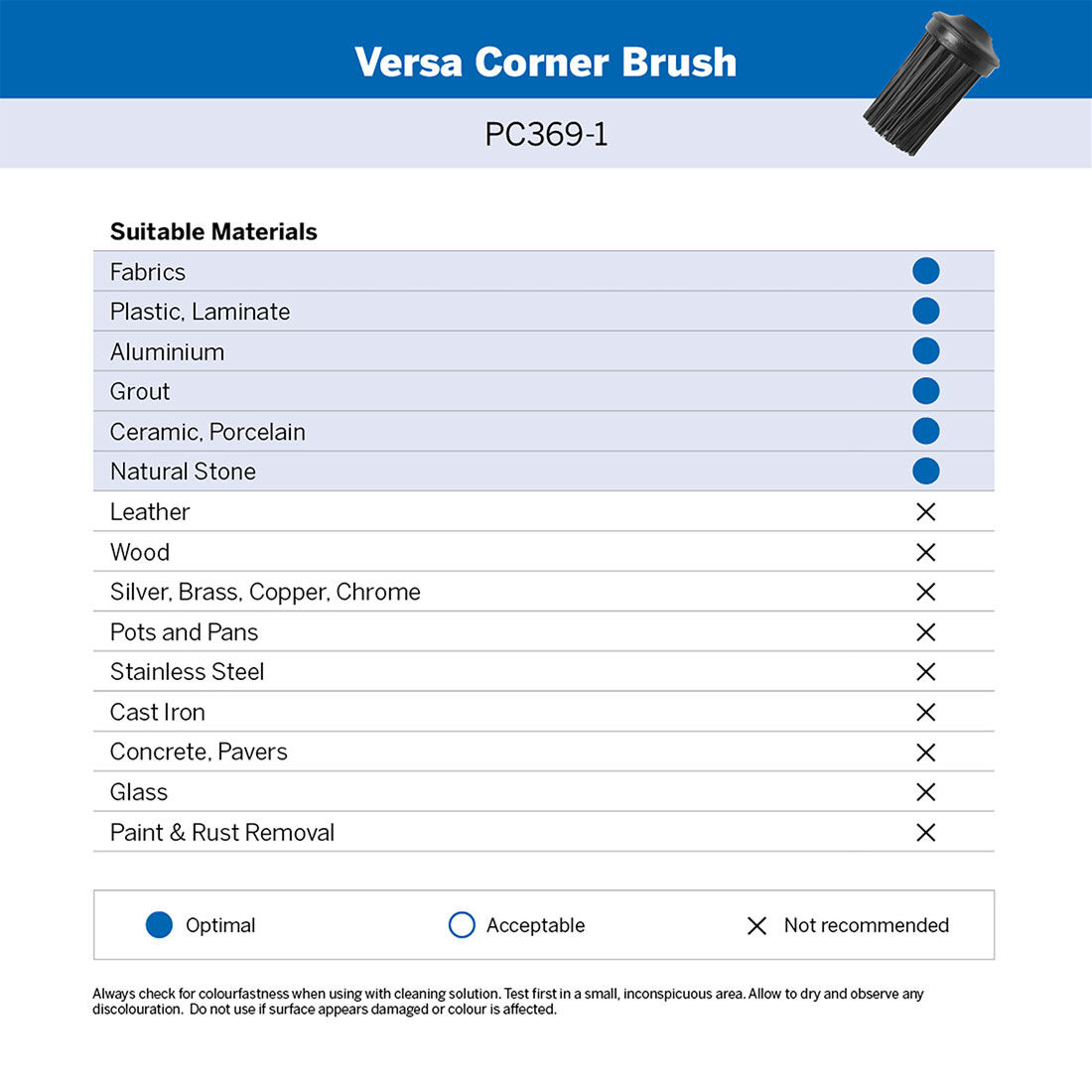 Versa Corner Brush

PC369-1

| Suitable Materials | |
|---|---|
| Fabrics | ● |
| Plastic, Laminate | ● |
| Aluminium | ● |
| Grout | ● |
| Ceramic, Porcelain | ● |
| Natural Stone | ● |
| Leather | ✕ |
| Wood | ✕ |
| Silver, Brass, Copper, Chrome | ✕ |
| Pots and Pans | ✕ |
| Stainless Steel | ✕ |
| Cast Iron | ✕ |
| Concrete, Pavers | ✕ |
| Glass | ✕ |
| Paint & Rust Removal | ✕ |

● Optimal ○ Acceptable ✕ Not recommended

Always check for colourfastness when using with cleaning solution. Test first in a small, inconspicuous area. Allow to dry and observe any discolouration. Do not use if surface appears damaged or colour is affected.